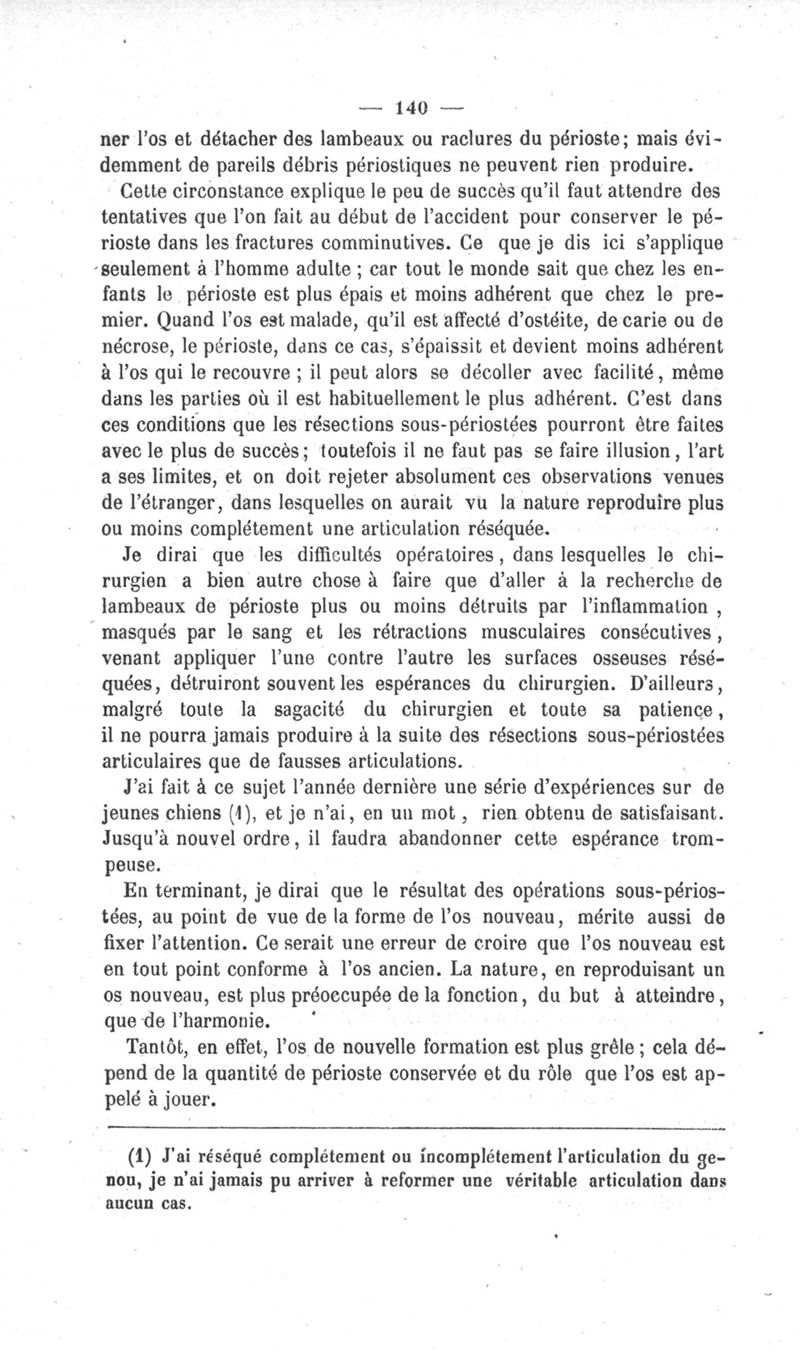 — 140 —

ner l'os et détacher des lambeaux ou raclures du périoste; mais évidemment de pareils débris périostiques ne peuvent rien produire.

Cette circonstance explique le peu de succès qu'il faut attendre des tentatives que l'on fait au début de l'accident pour conserver le périoste dans les fractures comminutives. Ce que je dis ici s'applique seulement à l'homme adulte ; car tout le monde sait que chez les enfants le périoste est plus épais et moins adhérent que chez le premier. Quand l'os est malade, qu'il est affecté d'ostéite, de carie ou de nécrose, le périoste, dans ce cas, s'épaissit et devient moins adhérent à l'os qui le recouvre ; il peut alors se décoller avec facilité, même dans les parties où il est habituellement le plus adhérent. C'est dans ces conditions que les résections sous-périostées pourront être faites avec le plus de succès; toutefois il ne faut pas se faire illusion, l'art a ses limites, et on doit rejeter absolument ces observations venues de l'étranger, dans lesquelles on aurait vu la nature reproduire plus ou moins complétement une articulation réséquée.

Je dirai que les difficultés opératoires, dans lesquelles le chirurgien a bien autre chose à faire que d'aller à la recherche de lambeaux de périoste plus ou moins détruits par l'inflammation, masqués par le sang et les rétractions musculaires consécutives, venant appliquer l'une contre l'autre les surfaces osseuses réséquées, détruiront souvent les espérances du chirurgien. D'ailleurs, malgré toute la sagacité du chirurgien et toute sa patience, il ne pourra jamais produire à la suite des résections sous-périostées articulaires que de fausses articulations.

J'ai fait à ce sujet l'année dernière une série d'expériences sur de jeunes chiens (1), et je n'ai, en un mot, rien obtenu de satisfaisant. Jusqu'à nouvel ordre, il faudra abandonner cette espérance trompeuse.

En terminant, je dirai que le résultat des opérations sous-périostées, au point de vue de la forme de l'os nouveau, mérite aussi de fixer l'attention. Ce serait une erreur de croire que l'os nouveau est en tout point conforme à l'os ancien. La nature, en reproduisant un os nouveau, est plus préoccupée de la fonction, du but à atteindre, que de l'harmonie.

Tantôt, en effet, l'os de nouvelle formation est plus grêle ; cela dépend de la quantité de périoste conservée et du rôle que l'os est appelé à jouer.

(1) J'ai réséqué complétement ou incomplétement l'articulation du genou, je n'ai jamais pu arriver à reformer une véritable articulation dans aucun cas.